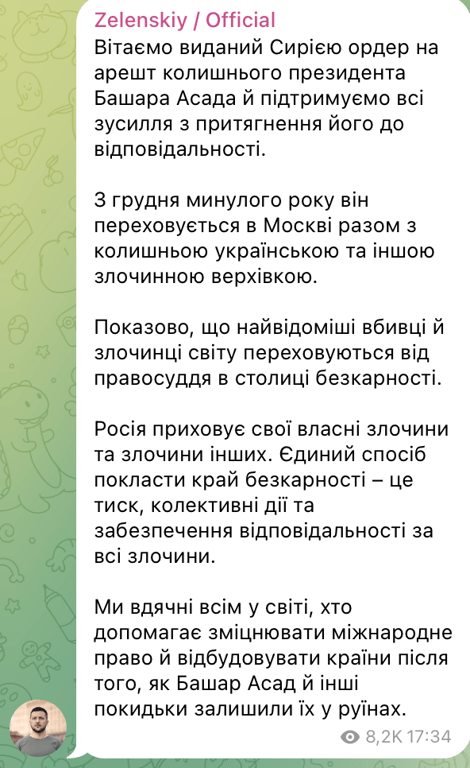 Zelenskiy / Official
Вітаємо виданий Сирією ордер на арешт колишнього президента Башара Асада й підтримуємо всі зусилля з притягнення його до відповідальності.

З грудня минулого року він переховується в Москві разом з колишньою українською та іншою злочинною верхівкою.

Показово, що найвідоміші вбивці й злочинці світу переховуються від правосуддя в столиці безкарності.

Росія приховує свої власні злочини та злочини інших. Єдиний спосіб покласти край безкарності – це тиск, колективні дії та забезпечення відповідальності за всі злочини.

Ми вдячні всім у світі, хто допомагає зміцнювати міжнародне право й відбудовувати країни після того, як Башар Асад й інші покидьки залишили їх у руїнах.

8,2K 17:34